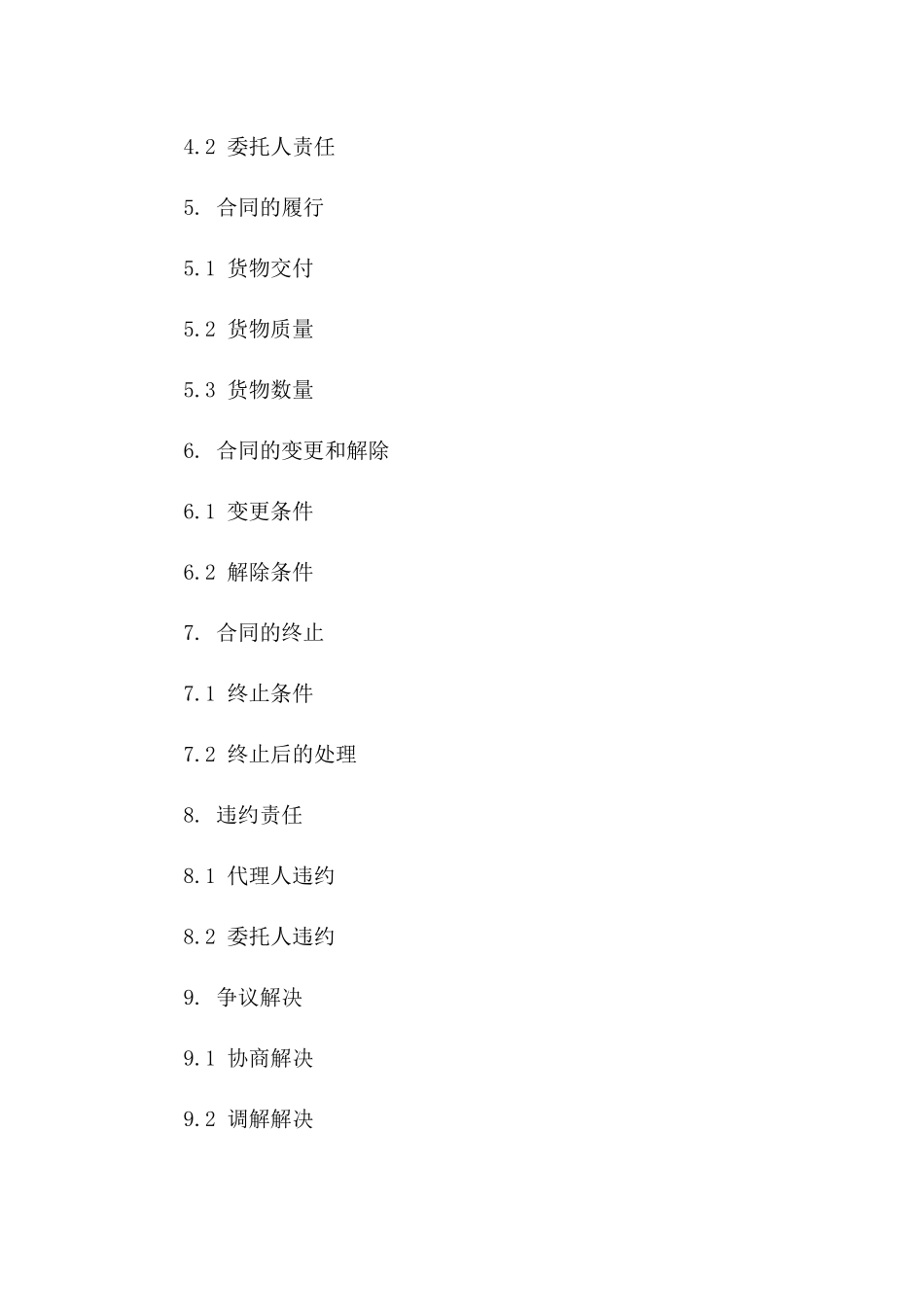 4.2 委托人责任

5. 合同的履行

5.1 货物交付

5.2 货物质量

5.3 货物数量

6. 合同的变更和解除

6.1 变更条件

6.2 解除条件

7. 合同的终止

7.1 终止条件

7.2 终止后的处理

8. 违约责任

8.1 代理人违约

8.2 委托人违约

9. 争议解决

9.1 协商解决

9.2 调解解决